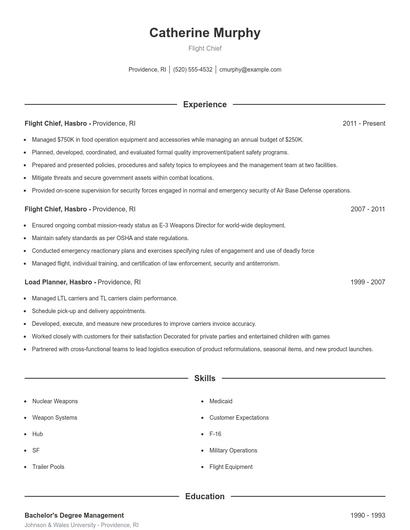 Catherine Murphy
Flight Chief

Providence, RI | (520) 555-4532 | cmurphy@example.com

Experience

Flight Chief, Hasbro - Providence, RI 2011 - Present

- Managed $750K in food operation equipment and accessories while managing an annual budget of $250K.
- Planned, developed, coordinated, and evaluated formal quality improvement/patient safety programs.
- Prepared and presented policies, procedures and safety topics to employees and the management team at two facilities.
- Mitigate threats and secure government assets within combat locations.
- Provided on-scene supervision for security forces engaged in normal and emergency security of Air Base Defense operations.

Flight Chief, Hasbro - Providence, RI 2007 - 2011

- Ensured ongoing combat mission-ready status as E-3 Weapons Director for world-wide deployment.
- Maintain safety standards as per OSHA and state regulations.
- Conducted emergency reactionary plans and exercises specifying rules of engagement and use of deadly force
- Managed flight, individual training, and certification of law enforcement, security and antiterrorism.

Load Planner, Hasbro - Providence, RI 1999 - 2007

- Managed LTL carriers and TL carriers claim performance.
- Schedule pick-up and delivery appointments.
- Developed, execute, and measure new procedures to improve carriers invoice accuracy.
- Worked closely with customers for their satisfaction Decorated for private parties and entertained children with games
- Partnered with cross-functional teams to lead logistics execution of product reformulations, seasonal items, and new product launches.

Skills

- Nuclear Weapons
- Weapon Systems
- Hub
- SF
- Trailer Pools

- Medicaid
- Customer Expectations
- F-16
- Military Operations
- Flight Equipment

Education

Bachelor's Degree Management 1990 - 1993
Johnson & Wales University - Providence, RI